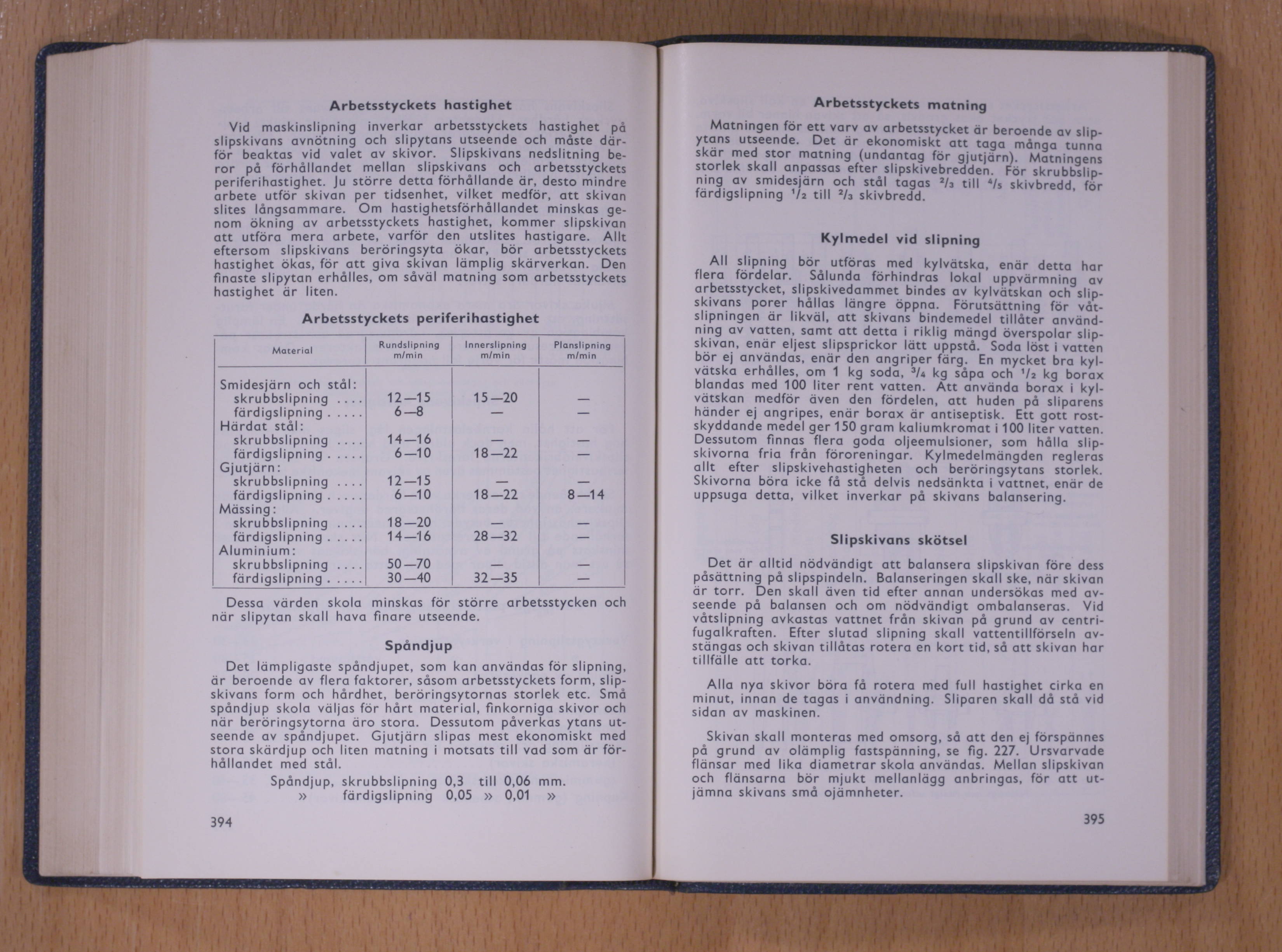 Arbetsstyckets hastighet

Vid maskinslipning inverkar arbetsstyckets hastighet på slipskivans avnötning och slipytans utseende och måste därför beaktas vid valet av skivor. Slipskivans nedslitning beror på förhållandet mellan slipskivans och arbetsstyckets periferihastighet. Ju större detta förhållande är, desto mindre arbete utför skivan per tidsenhet, vilket medför, att skivan slites långsammare. Om hastighetsförhållandet minskas genom ökning av arbetsstyckets hastighet, kommer slipskivan att utföra mera arbete, varför den utslites hastigare. Allt eftersom slipskivans beröringsyta ökar, bör arbetsstyckets hastighet ökas, för att giva skivan lämplig skärverkan. Den finaste slipytan erhålles, om såväl matning som arbetsstyckets hastighet är liten.

Arbetsstyckets periferihastighet

| Material | Rundslipning m/min | Innerslipning m/min | Planslipning m/min |
|---|---|---|---|
| Smidesjärn och stål: | | | |
| skrubbslipning .... | 12—15 | 15—20 | — |
| färdigslipning ..... | 6—8 | — | — |
| Härdat stål: | | | |
| skrubbslipning .... | 14—16 | — | — |
| färdigslipning ..... | 6—10 | 18—22 | — |
| Gjutjärn: | | | |
| skrubbslipning .... | 12—15 | — | — |
| färdigslipning ..... | 6—10 | 18—22 | 8—14 |
| Mässing: | | | |
| skrubbslipning .... | 18—20 | — | — |
| färdigslipning ..... | 14—16 | 28—32 | — |
| Aluminium: | | | |
| skrubbslipning .... | 50—70 | — | — |
| färdigslipning ..... | 30—40 | 32—35 | — |

Dessa värden skola minskas för större arbetsstycken och när slipytan skall hava finare utseende.

Spåndjup

Det lämpligaste spåndjupet, som kan användas för slipning, är beroende av flera faktorer, såsom arbetsstyckets form, slipskivans form och hårdhet, beröringsytornas storlek etc. Små spåndjup skola väljas för hårt material, finkorniga skivor och när beröringsytorna äro stora. Dessutom påverkas ytans utseende av spåndjupet. Gjutjärn slipas mest ekonomiskt med stora skärdjup och liten matning i motsats till vad som är förhållandet med stål.

Spåndjup, skrubbslipning 0,3 till 0,06 mm.
» färdigslipning 0,05 » 0,01 »

394

Arbetsstyckets matning

Matningen för ett varv av arbetsstycket är beroende av slipytans utseende. Det är ekonomiskt att taga många tunna skär med stor matning (undantag för gjutjärn). Matningens storlek skall anpassas efter slipskivebredden. För skrubbslipning av smidesjärn och stål tagas $^2/_3$ till $^4/_5$ skivbredd, för färdigslipning $^1/_2$ till $^2/_3$ skivbredd.

Kylmedel vid slipning

All slipning bör utföras med kylvätska, enär detta har flera fördelar. Sålunda förhindras lokal uppvärmning av arbetsstycket, slipskivedammet bindes av kylvätskan och slipskivans porer hållas längre öppna. Förutsättning för våtslipningen är likväl, att skivans bindemedel tillåter användning av vatten, samt att detta i riklig mängd överspolar slipskivan, enär eljest slipsprickor lätt uppstå. Soda löst i vatten bör ej användas, enär den angriper färg. En mycket bra kylvätska erhålles, om 1 kg soda, $^3/_4$ kg såpa och $^1/_2$ kg borax blandas med 100 liter rent vatten. Att använda borax i kylvätskan medför även den fördelen, att huden på sliparens händer ej angripes, enär borax är antiseptisk. Ett gott rostskyddande medel ger 150 gram kaliumkromat i 100 liter vatten. Dessutom finnas flera goda oljeemulsioner, som hålla slipskivorna fria från föroreningar. Kylmedelmängden regleras allt efter slipskivehastigheten och beröringsytans storlek. Skivorna böra icke få stå delvis nedsänkta i vattnet, enär de uppsuga detta, vilket inverkar på skivans balansering.

Slipskivans skötsel

Det är alltid nödvändigt att balansera slipskivan före dess påsättning på slipspindeln. Balanseringen skall ske, när skivan är torr. Den skall även tid efter annan undersökas med avseende på balansen och om nödvändigt ombalanseras. Vid våtslipning avkastas vattnet från skivan på grund av centrifugalkraften. Efter slutad slipning skall vattentillförseln avstängas och skivan tillåtas rotera en kort tid, så att skivan har tillfälle att torka.

Alla nya skivor böra få rotera med full hastighet cirka en minut, innan de tagas i användning. Sliparen skall då stå vid sidan av maskinen.

Skivan skall monteras med omsorg, så att den ej förspännes på grund av olämplig fastspänning, se fig. 227. Ursvarvade flänsar med lika diametrar skola användas. Mellan slipskivan och flänsarna bör mjukt mellanlägg anbringas, för att utjämna skivans små ojämnheter.

395